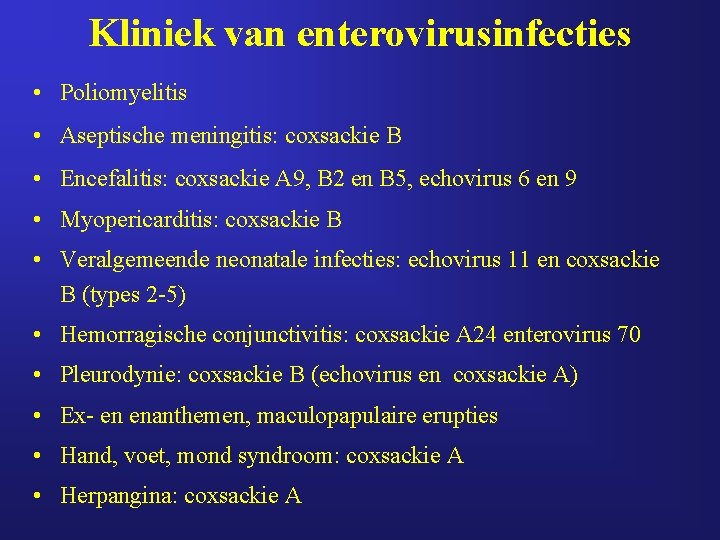 Kliniek van enterovirusinfecties

• Poliomyelitis
• Aseptische meningitis: coxsackie B
• Encefalitis: coxsackie A9, B2 en B5, echovirus 6 en 9
• Myopericarditis: coxsackie B
• Veralgemeende neonatale infecties: echovirus 11 en coxsackie B (types 2-5)
• Hemorragische conjunctivitis: coxsackie A24 enterovirus 70
• Pleurodynie: coxsackie B (echovirus en coxsackie A)
• Ex- en enanthemen, maculopapulaire erupties
• Hand, voet, mond syndroom: coxsackie A
• Herpangina: coxsackie A